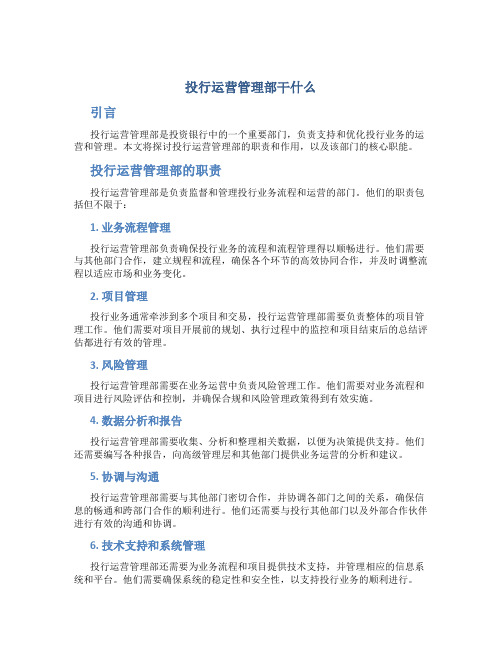 投行运营管理部干什么

引言

投行运营管理部是投资银行中的一个重要部门，负责支持和优化投行业务的运营和管理。本文将探讨投行运营管理部的职责和作用，以及该部门的核心职能。

投行运营管理部的职责

投行运营管理部是负责监督和管理投行业务流程和运营的部门。他们的职责包括但不限于：

1. 业务流程管理

投行运营管理部负责确保投行业务的流程和流程管理得以顺畅进行。他们需要与其他部门合作，建立规程和流程，确保各个环节的高效协同合作，并及时调整流程以适应市场和业务变化。

2. 项目管理

投行业务通常牵涉到多个项目和交易，投行运营管理部需要负责整体的项目管理工作。他们需要对项目开展前的规划、执行过程中的监控和项目结束后的总结评估都进行有效的管理。

3. 风险管理

投行运营管理部需要在业务运营中负责风险管理工作。他们需要对业务流程和项目进行风险评估和控制，并确保合规和风险管理政策得到有效实施。

4. 数据分析和报告

投行运营管理部需要收集、分析和整理相关数据，以便为决策提供支持。他们还需要编写各种报告，向高级管理层和其他部门提供业务运营的分析和建议。

5. 协调与沟通

投行运营管理部需要与其他部门密切合作，并协调各部门之间的关系，确保信息的畅通和跨部门合作的顺利进行。他们还需要与投行其他部门以及外部合作伙伴进行有效的沟通和协调。

6. 技术支持和系统管理

投行运营管理部还需要为业务流程和项目提供技术支持，并管理相应的信息系统和平台。他们需要确保系统的稳定性和安全性，以支持投行业务的顺利进行。